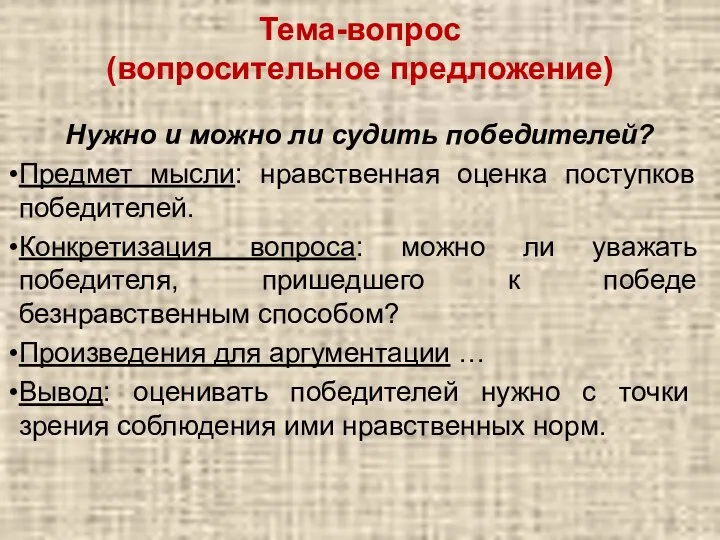 Тема-вопрос
(вопросительное предложение)

Нужно и можно ли судить победителей?

•Предмет мысли: нравственная оценка поступков победителей.

•Конкретизация вопроса: можно ли уважать победителя, пришедшего к победе безнравственным способом?

•Произведения для аргументации …

•Вывод: оценивать победителей нужно с точки зрения соблюдения ими нравственных норм.